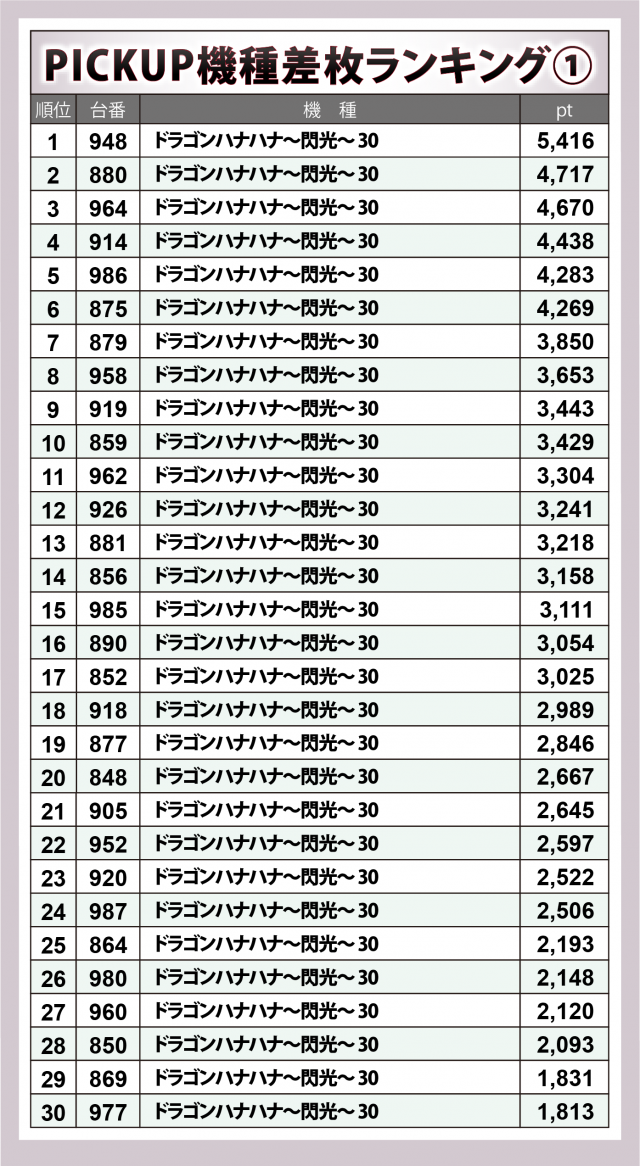 PICKUP機種差枚ランキング①

| 順位 | 台番 | 機　種 | pt |
|---|---|---|---|
| 1 | 948 | ドラゴンハナハナ～閃光～30 | 5,416 |
| 2 | 880 | ドラゴンハナハナ～閃光～30 | 4,717 |
| 3 | 964 | ドラゴンハナハナ～閃光～30 | 4,670 |
| 4 | 914 | ドラゴンハナハナ～閃光～30 | 4,438 |
| 5 | 986 | ドラゴンハナハナ～閃光～30 | 4,283 |
| 6 | 875 | ドラゴンハナハナ～閃光～30 | 4,269 |
| 7 | 879 | ドラゴンハナハナ～閃光～30 | 3,850 |
| 8 | 958 | ドラゴンハナハナ～閃光～30 | 3,653 |
| 9 | 919 | ドラゴンハナハナ～閃光～30 | 3,443 |
| 10 | 859 | ドラゴンハナハナ～閃光～30 | 3,429 |
| 11 | 962 | ドラゴンハナハナ～閃光～30 | 3,304 |
| 12 | 926 | ドラゴンハナハナ～閃光～30 | 3,241 |
| 13 | 881 | ドラゴンハナハナ～閃光～30 | 3,218 |
| 14 | 856 | ドラゴンハナハナ～閃光～30 | 3,158 |
| 15 | 985 | ドラゴンハナハナ～閃光～30 | 3,111 |
| 16 | 890 | ドラゴンハナハナ～閃光～30 | 3,054 |
| 17 | 852 | ドラゴンハナハナ～閃光～30 | 3,025 |
| 18 | 918 | ドラゴンハナハナ～閃光～30 | 2,989 |
| 19 | 877 | ドラゴンハナハナ～閃光～30 | 2,846 |
| 20 | 848 | ドラゴンハナハナ～閃光～30 | 2,667 |
| 21 | 905 | ドラゴンハナハナ～閃光～30 | 2,645 |
| 22 | 952 | ドラゴンハナハナ～閃光～30 | 2,597 |
| 23 | 920 | ドラゴンハナハナ～閃光～30 | 2,522 |
| 24 | 987 | ドラゴンハナハナ～閃光～30 | 2,506 |
| 25 | 864 | ドラゴンハナハナ～閃光～30 | 2,193 |
| 26 | 980 | ドラゴンハナハナ～閃光～30 | 2,148 |
| 27 | 960 | ドラゴンハナハナ～閃光～30 | 2,120 |
| 28 | 850 | ドラゴンハナハナ～閃光～30 | 2,093 |
| 29 | 869 | ドラゴンハナハナ～閃光～30 | 1,831 |
| 30 | 977 | ドラゴンハナハナ～閃光～30 | 1,813 |